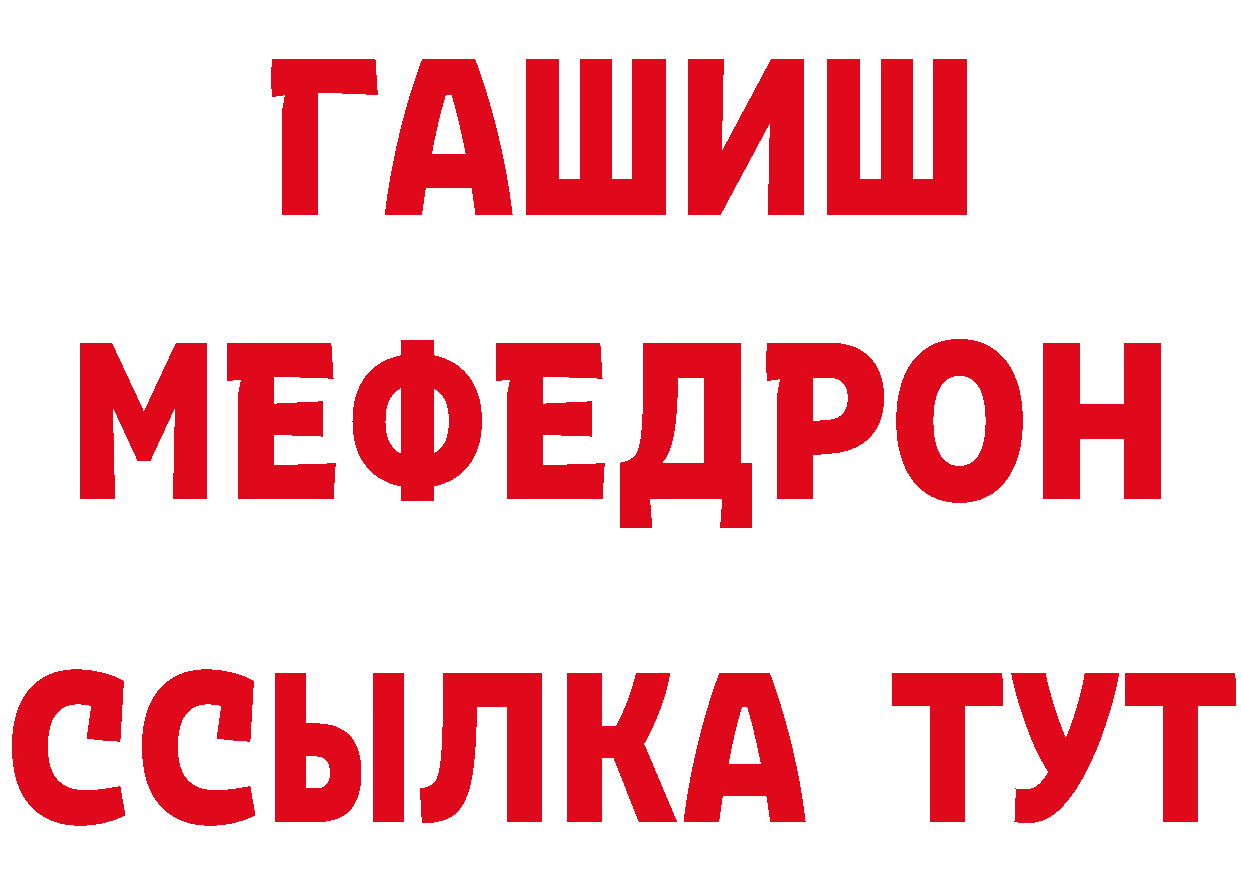 ГАШИШ
МЕФЕДРОН
ССЫЛКА ТУТ